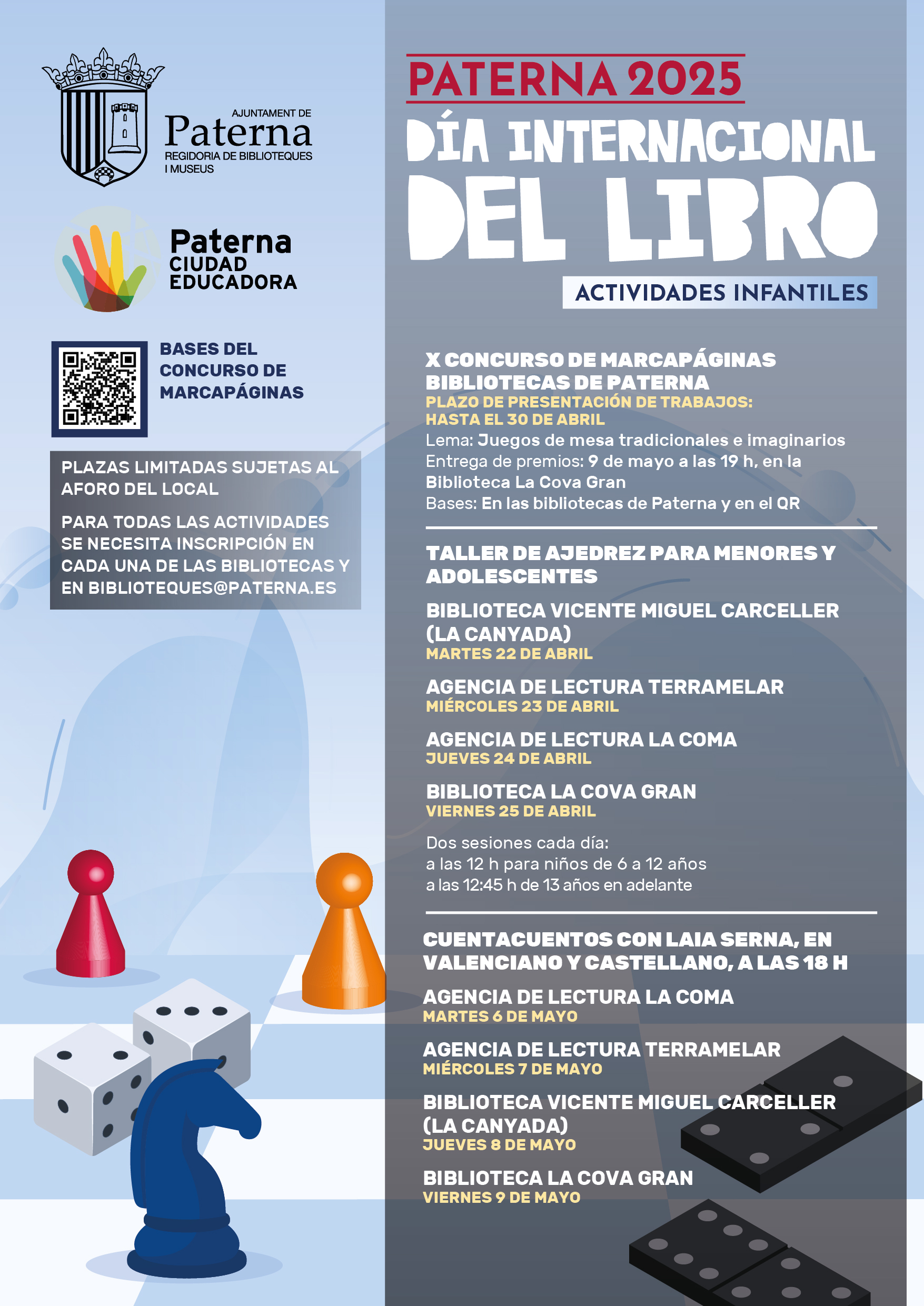 AJUNTAMENT DE
Paterna
REGIDORIA DE BIBLIOTEQUES I MUSEUS

Paterna
CIUDAD
EDUCADORA

BASES DEL CONCURSO DE MARCAPÁGINAS

PLAZAS LIMITADAS SUJETAS AL AFORO DEL LOCAL

PARA TODAS LAS ACTIVIDADES SE NECESITA INSCRIPCIÓN EN CADA UNA DE LAS BIBLIOTECAS Y EN BIBLIOTEQUES@PATERNA.ES

PATERNA 2025
DÍA INTERNACIONAL
DEL LIBRO
ACTIVIDADES INFANTILES

X CONCURSO DE MARCAPÁGINAS BIBLIOTECAS DE PATERNA
PLAZO DE PRESENTACIÓN DE TRABAJOS: HASTA EL 30 DE ABRIL
Lema: Juegos de mesa tradicionales e imaginarios
Entrega de premios: 9 de mayo a las 19 h, en la Biblioteca La Cova Gran
Bases: En las bibliotecas de Paterna y en el QR

TALLER DE AJEDREZ PARA MENORES Y ADOLESCENTES

BIBLIOTECA VICENTE MIGUEL CARCELLER (LA CANYADA)
MARTES 22 DE ABRIL

AGENCIA DE LECTURA TERRAMELAR
MIÉRCOLES 23 DE ABRIL

AGENCIA DE LECTURA LA COMA
JUEVES 24 DE ABRIL

BIBLIOTECA LA COVA GRAN
VIERNES 25 DE ABRIL

Dos sesiones cada día:
a las 12 h para niños de 6 a 12 años
a las 12:45 h de 13 años en adelante

CUENTACUENTOS CON LAIA SERNA, EN VALENCIANO Y CASTELLANO, A LAS 18 H

AGENCIA DE LECTURA LA COMA
MARTES 6 DE MAYO

AGENCIA DE LECTURA TERRAMELAR
MIÉRCOLES 7 DE MAYO

BIBLIOTECA VICENTE MIGUEL CARCELLER (LA CANYADA)
JUEVES 8 DE MAYO

BIBLIOTECA LA COVA GRAN
VIERNES 9 DE MAYO